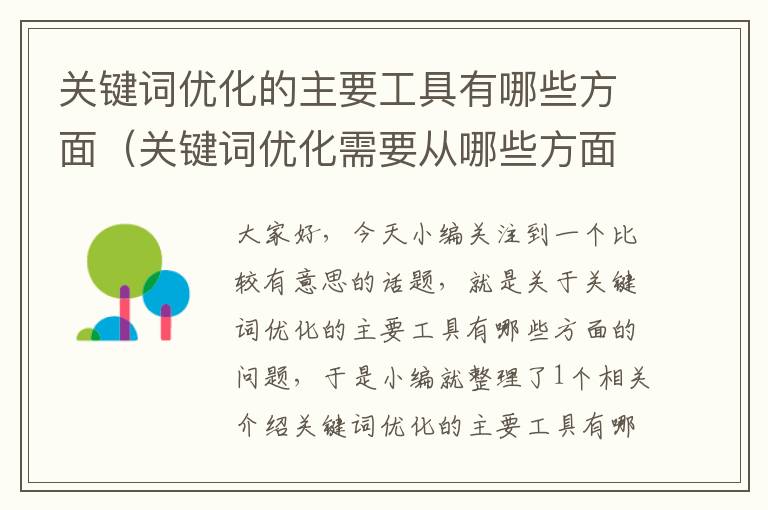 关键词优化的主要工具有哪些方面（关键词优化需要从哪些方面

大家好，今天小编关注到一个比较有意思的话题，就是关于关键词优化的主要工具有哪些方面的问题，于是小编就整理了1个相关介绍关键词优化的主要工具有哪